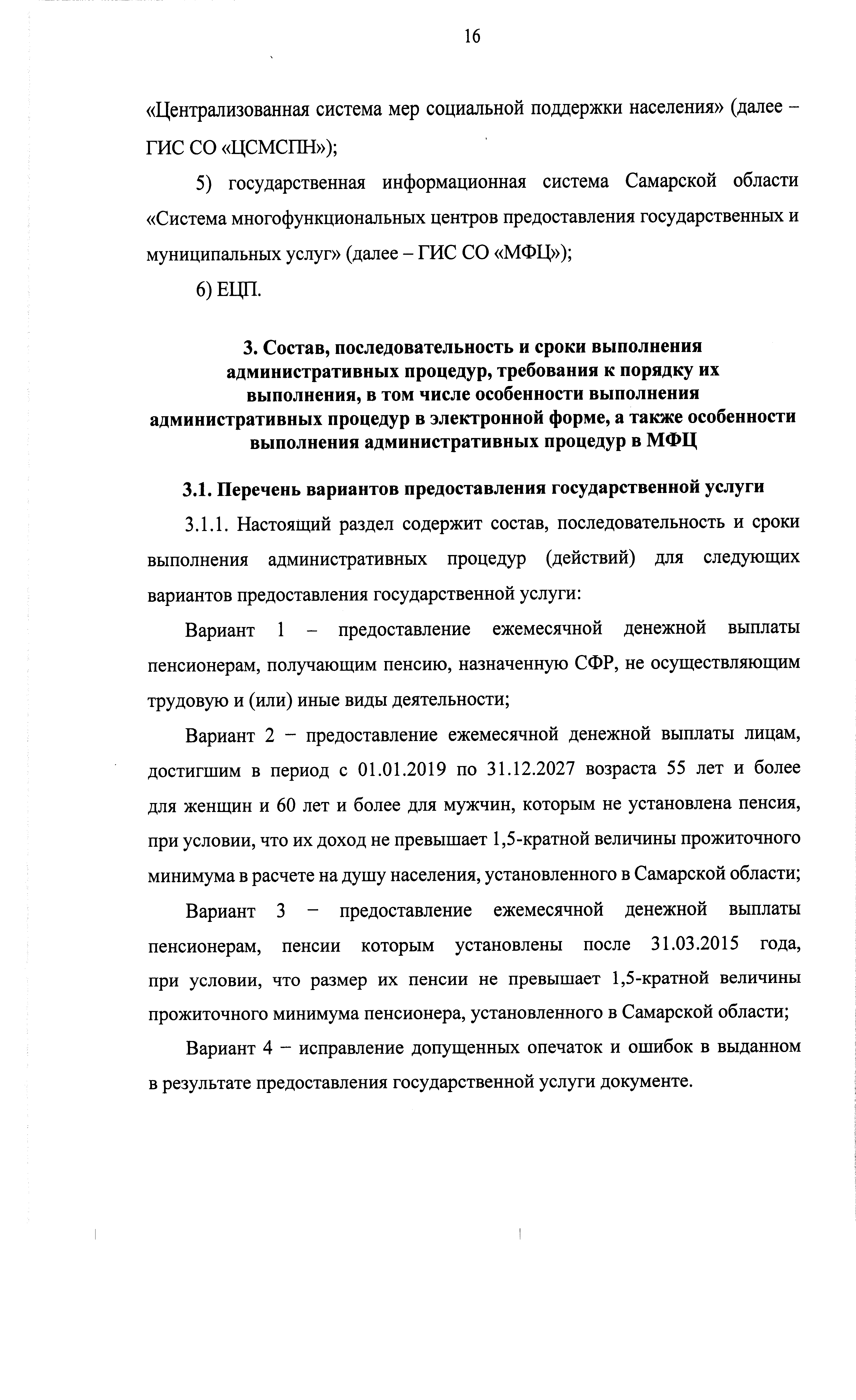 16

«Централизованная система мер социальной поддержки населения» (далее – ГИС СО «ЦСМСПН»);

5) государственная информационная система Самарской области «Система многофункциональных центров предоставления государственных и муниципальных услуг» (далее – ГИС СО «МФЦ»);

6) ЕЦП.

3. Состав, последовательность и сроки выполнения административных процедур, требования к порядку их выполнения, в том числе особенности выполнения административных процедур в электронной форме, а также особенности выполнения административных процедур в МФЦ

3.1. Перечень вариантов предоставления государственной услуги

3.1.1. Настоящий раздел содержит состав, последовательность и сроки выполнения административных процедур (действий) для следующих вариантов предоставления государственной услуги:

Вариант 1 – предоставление ежемесячной денежной выплаты пенсионерам, получающим пенсию, назначенную СФР, не осуществляющим трудовую и (или) иные виды деятельности;

Вариант 2 – предоставление ежемесячной денежной выплаты лицам, достигшим в период с 01.01.2019 по 31.12.2027 возраста 55 лет и более для женщин и 60 лет и более для мужчин, которым не установлена пенсия, при условии, что их доход не превышает 1,5-кратной величины прожиточного минимума в расчете на душу населения, установленного в Самарской области;

Вариант 3 – предоставление ежемесячной денежной выплаты пенсионерам, пенсии которым установлены после 31.03.2015 года, при условии, что размер их пенсии не превышает 1,5-кратной величины прожиточного минимума пенсионера, установленного в Самарской области;

Вариант 4 – исправление допущенных опечаток и ошибок в выданном в результате предоставления государственной услуги документе.